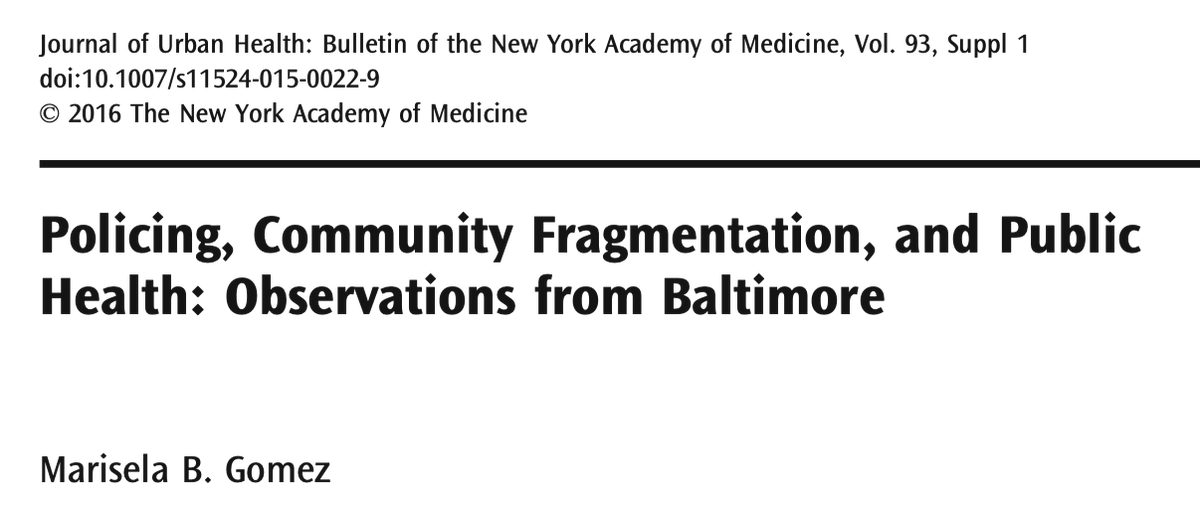 Journal of Urban Health: Bulletin of the New York Academy of Medicine, Vol. 93, Suppl 1
doi:10.1007/s11524-015-0022-9
© 2016 The New York Academy of Medicine

Policing, Community Fragmentation, and Public Health: Observations from Baltimore

Marisela B. Gomez